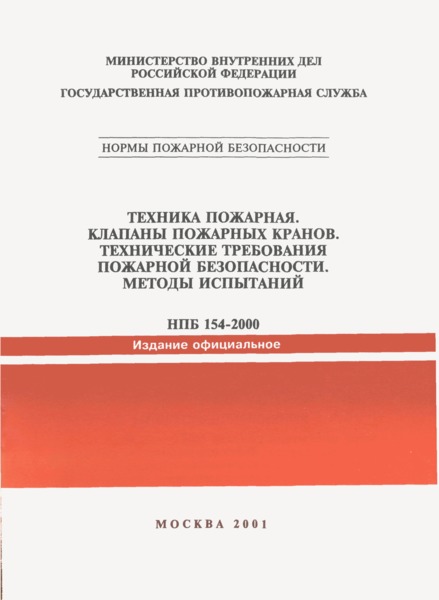 МИНИСТЕРСТВО ВНУТРЕННИХ ДЕЛ
РОССИЙСКОЙ ФЕДЕРАЦИИ
ГОСУДАРСТВЕННАЯ ПРОТИВОПОЖАРНАЯ СЛУЖБА

НОРМЫ ПОЖАРНОЙ БЕЗОПАСНОСТИ

ТЕХНИКА ПОЖАРНАЯ.
КЛАПАНЫ ПОЖАРНЫХ КРАНОВ.
ТЕХНИЧЕСКИЕ ТРЕБОВАНИЯ
ПОЖАРНОЙ БЕЗОПАСНОСТИ.
МЕТОДЫ ИСПЫТАНИЙ

НПБ 154-2000

Издание официальное

МОСКВА 2001